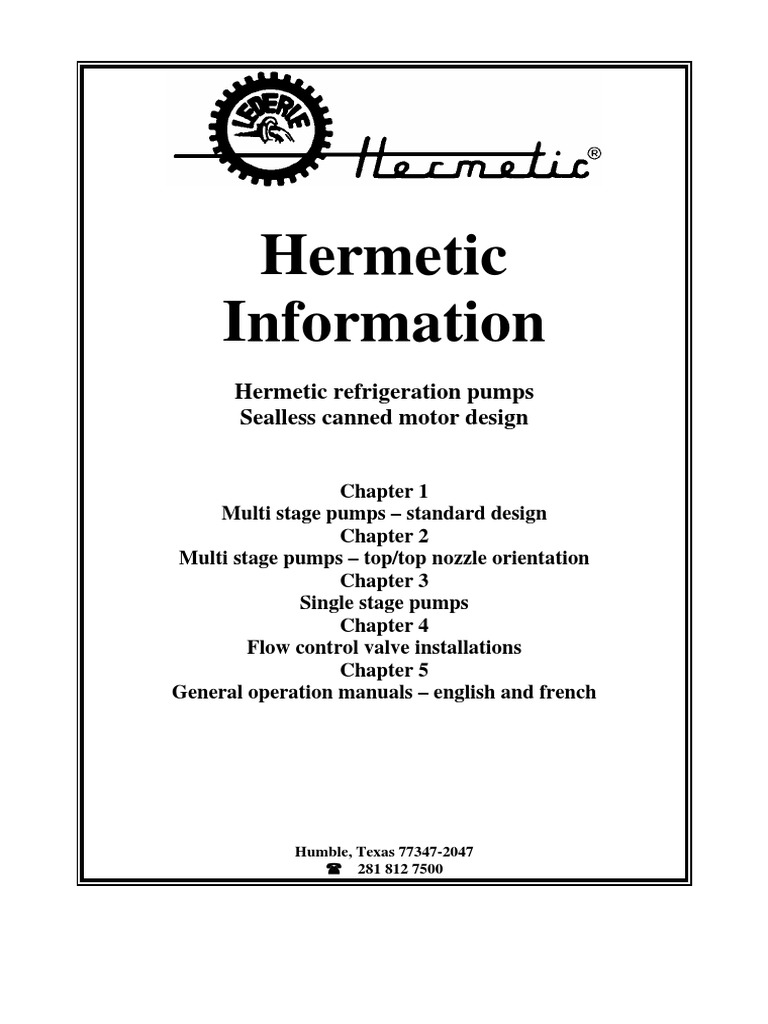 LEDERLE

Hermetic®

Hermetic Information

Hermetic refrigeration pumps
Sealless canned motor design

Chapter 1
Multi stage pumps – standard design
Chapter 2
Multi stage pumps – top/top nozzle orientation
Chapter 3
Single stage pumps
Chapter 4
Flow control valve installations
Chapter 5
General operation manuals – english and french

Humble, Texas 77347-2047
☎ 281 812 7500